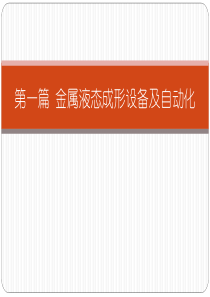 第一篇 金属液态成形设备及自动化